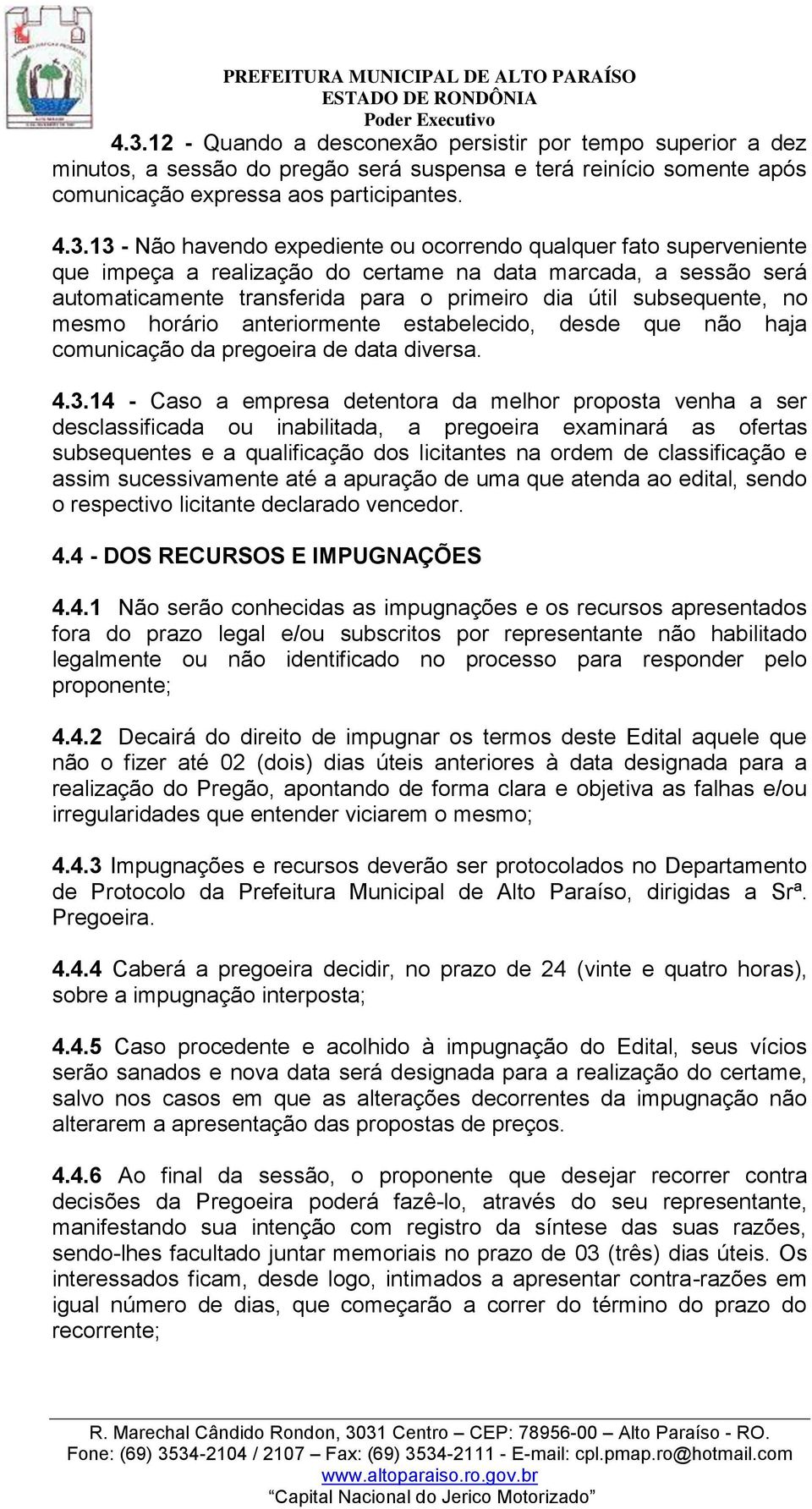 PREFEITURA MUNICIPAL DE ALTO PARAÍSO
ESTADO DE RONDÔNIA
Poder Executivo

4.3.12 - Quando a desconexão persistir por tempo superior a dez minutos, a sessão do pregão será suspensa e terá reinício somente após comunicação expressa aos participantes.

4.3.13 - Não havendo expediente ou ocorrendo qualquer fato superveniente que impeça a realização do certame na data marcada, a sessão será automaticamente transferida para o primeiro dia útil subsequente, no mesmo horário anteriormente estabelecido, desde que não haja comunicação da pregoeira de data diversa.

4.3.14 - Caso a empresa detentora da melhor proposta venha a ser desclassificada ou inabilitada, a pregoeira examinará as ofertas subsequentes e a qualificação dos licitantes na ordem de classificação e assim sucessivamente até a apuração de uma que atenda ao edital, sendo o respectivo licitante declarado vencedor.

4.4 - DOS RECURSOS E IMPUGNAÇÕES

4.4.1 Não serão conhecidas as impugnações e os recursos apresentados fora do prazo legal e/ou subscritos por representante não habilitado legalmente ou não identificado no processo para responder pelo proponente;

4.4.2 Decairá do direito de impugnar os termos deste Edital aquele que não o fizer até 02 (dois) dias úteis anteriores à data designada para a realização do Pregão, apontando de forma clara e objetiva as falhas e/ou irregularidades que entender viciarem o mesmo;

4.4.3 Impugnações e recursos deverão ser protocolados no Departamento de Protocolo da Prefeitura Municipal de Alto Paraíso, dirigidas a Srª. Pregoeira.

4.4.4 Caberá a pregoeira decidir, no prazo de 24 (vinte e quatro horas), sobre a impugnação interposta;

4.4.5 Caso procedente e acolhido à impugnação do Edital, seus vícios serão sanados e nova data será designada para a realização do certame, salvo nos casos em que as alterações decorrentes da impugnação não alterarem a apresentação das propostas de preços.

4.4.6 Ao final da sessão, o proponente que desejar recorrer contra decisões da Pregoeira poderá fazê-lo, através do seu representante, manifestando sua intenção com registro da síntese das suas razões, sendo-lhes facultado juntar memoriais no prazo de 03 (três) dias úteis. Os interessados ficam, desde logo, intimados a apresentar contra-razões em igual número de dias, que começarão a correr do término do prazo do recorrente;

R. Marechal Cândido Rondon, 3031 Centro – CEP: 78956-00 – Alto Paraíso - RO.
Fone: (69) 3534-2104 / 2107 – Fax: (69) 3534-2111 - E-mail: cpl.pmap.ro@hotmail.com
www.altoparaiso.ro.gov.br
“Capital Nacional do Jerico Motorizado”